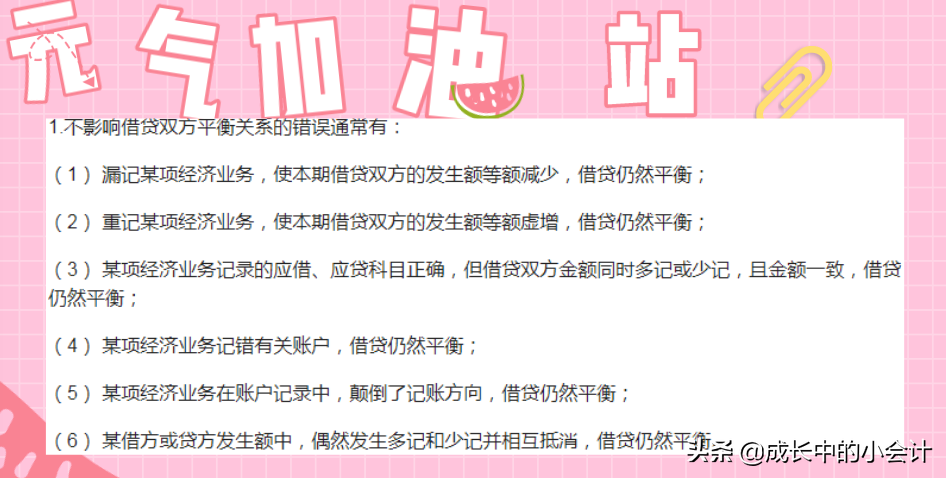 元气加油站

1.不影响借贷双方平衡关系的错误通常有：

（1）漏记某项经济业务，使本期借贷双方的发生额等额减少，借贷仍然平衡；

（2）重记某项经济业务，使本期借贷双方的发生额等额虚增，借贷仍然平衡；

（3）某项经济业务记录的应借、应贷科目正确，但借贷双方金额同时多记或少记，且金额一致，借贷仍然平衡；

（4）某项经济业务记错有关账户，借贷仍然平衡；

（5）某项经济业务在账户记录中，颠倒了记账方向，借贷仍然平衡；

（6）某借方或贷方发生额中，偶然发生多记和少记并相互抵消，借贷仍然平衡

头条 @成长中的小会计